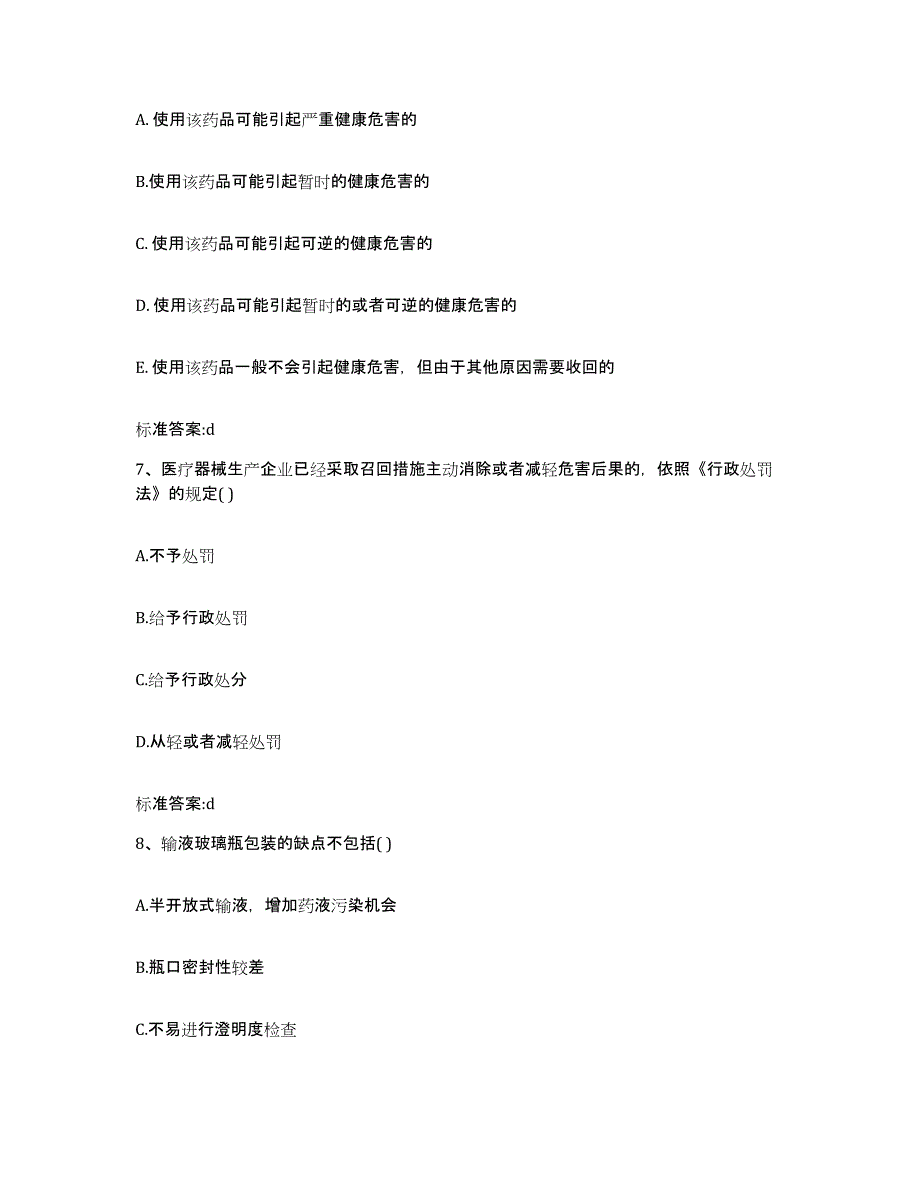 A. 使用该药品可能引起严重健康危害的

B.使用该药品可能引起暂时的健康危害的

C. 使用该药品可能引起可逆的健康危害的

D. 使用该药品可能引起暂时的或者可逆的健康危害的

E. 使用该药品一般不会引起健康危害，但由于其他原因需要收回的

标准答案:d

7、医疗器械生产企业已经采取召回措施主动消除或者减轻危害后果的，依照《行政处罚法》的规定( )

A.不予处罚

B.给予行政处罚

C.给予行政处分

D.从轻或者减轻处罚

标准答案:d

8、输液玻璃瓶包装的缺点不包括( )

A.半开放式输液，增加药液污染机会

B.瓶口密封性较差

C.不易进行澄明度检查